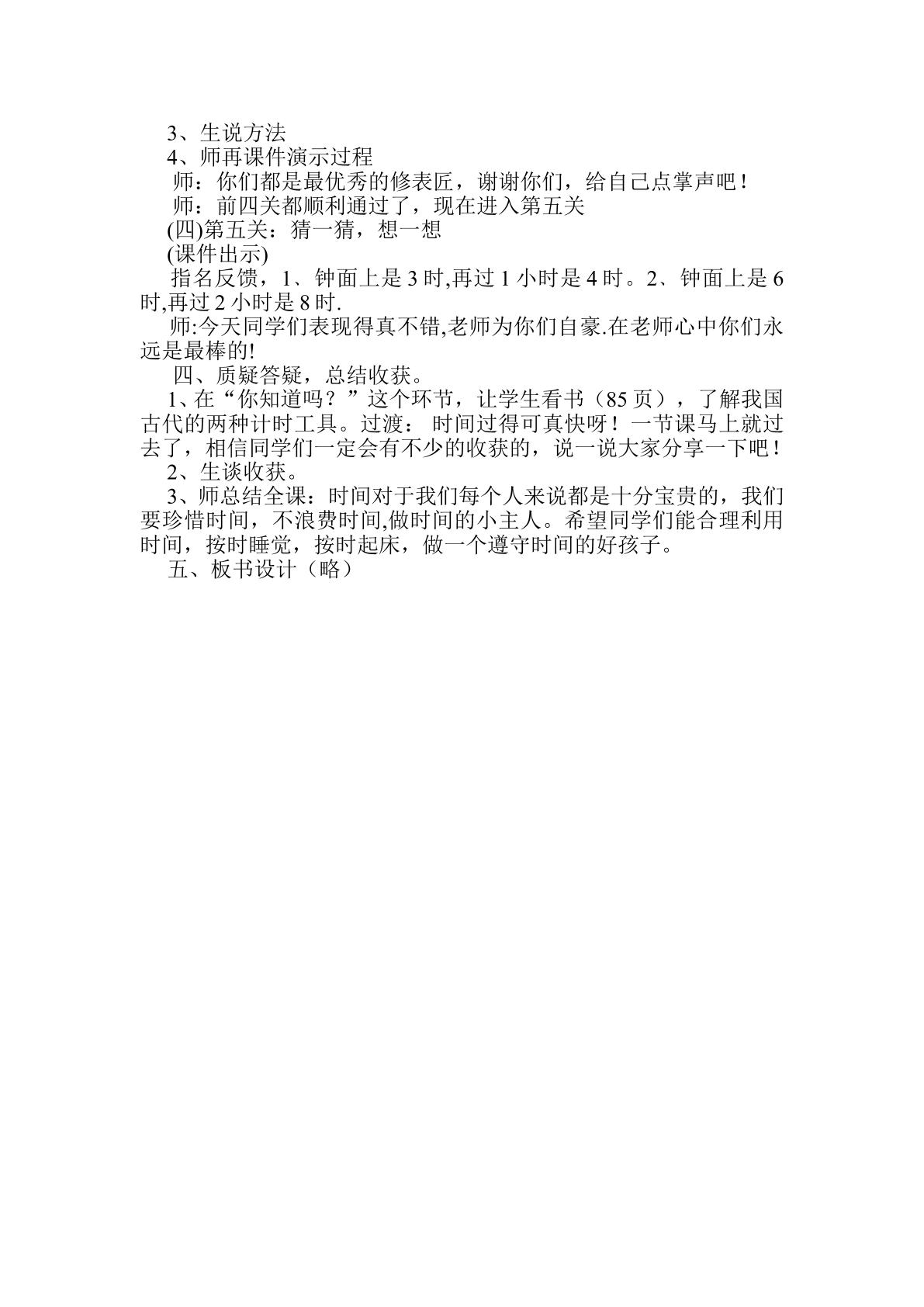 3、生说方法

4、师再课件演示过程

师：你们都是最优秀的修表匠，谢谢你们，给自己点掌声吧！

师：前四关都顺利通过了，现在进入第五关

(四)第五关：猜一猜，想一想

(课件出示)

指名反馈，1、钟面上是3时,再过1小时是4时。2、钟面上是6时,再过2小时是8时.

师:今天同学们表现得真不错,老师为你们自豪.在老师心中你们永远是最棒的!

四、质疑答疑，总结收获。

1、在“你知道吗？”这个环节，让学生看书（85页），了解我国古代的两种计时工具。过渡：时间过得可真快呀！一节课马上就过去了，相信同学们一定会有不少的收获的，说一说大家分享一下吧！

2、生谈收获。

3、师总结全课：时间对于我们每个人来说都是十分宝贵的，我们要珍惜时间，不浪费时间,做时间的小主人。希望同学们能合理利用时间，按时睡觉，按时起床，做一个遵守时间的好孩子。

五、板书设计（略）